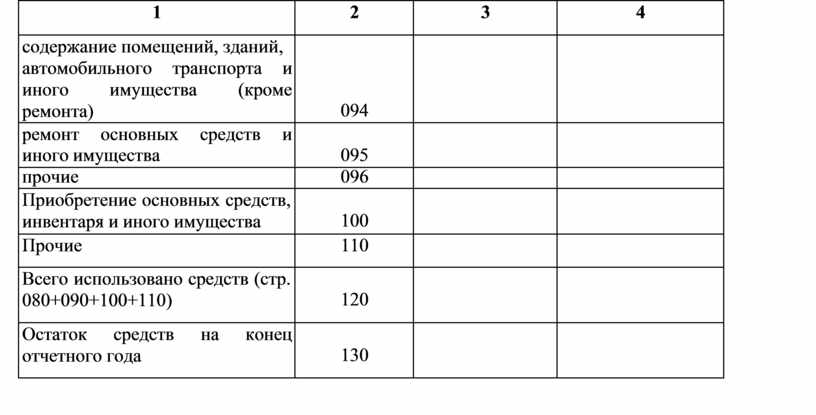 | 1 | 2 | 3 | 4 |
|---|---|---|---|
| содержание помещений, зданий, автомобильного транспорта и иного имущества (кроме ремонта) | 094 | | |
| ремонт основных средств и иного имущества | 095 | | |
| прочие | 096 | | |
| Приобретение основных средств, инвентаря и иного имущества | 100 | | |
| Прочие | 110 | | |
| Всего использовано средств (стр. 080+090+100+110) | 120 | | |
| Остаток средств на конец отчетного года | 130 | | |